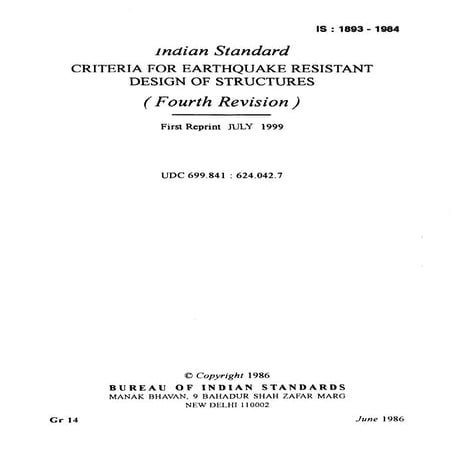 IS : 1893 - 1984

Indian Standard
CRITERIA FOR EARTHQUAKE RESISTANT DESIGN OF STRUCTURES
( Fourth Revision )

First Reprint JULY 1999

UDC 699.841 : 624.042.7

© Copyright 1986
BUREAU OF INDIAN STANDARDS
MANAK BHAVAN, 9 BAHADUR SHAH ZAFAR MARG
NEW DELHI 110002

Gr 14

June 1986